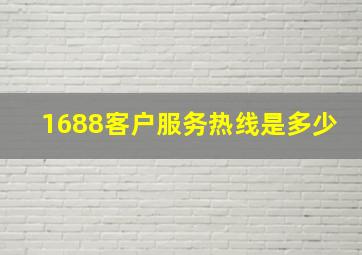 1688客户服务热线是多少